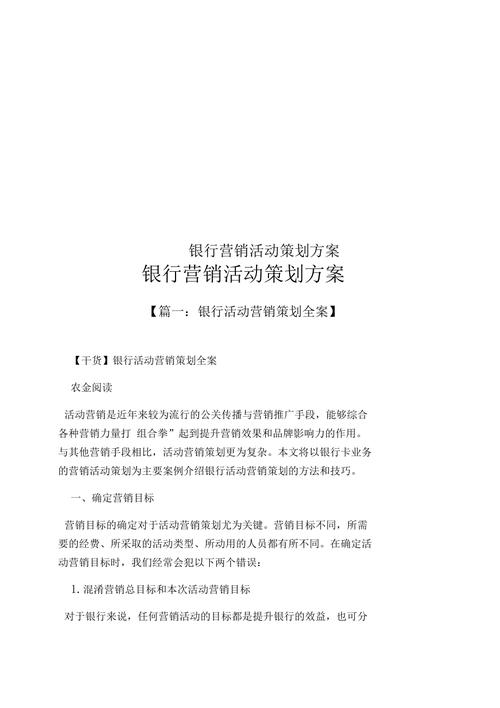 银行营销活动策划方案

银行营销活动策划方案

【篇一：银行活动营销策划全案】

【干货】银行活动营销策划全案

农金阅读

活动营销是近年来较为流行的公关传播与营销推广手段，能够综合各种营销力量打 组合拳”起到提升营销效果和品牌影响力的作用。与其他营销手段相比，活动营销策划更为复杂。本文将以银行卡业务的营销活动策划为主要案例介绍银行活动营销策划的方法和技巧。

一、确定营销目标

营销目标的确定对于活动营销策划尤为关键。营销目标不同，所需要的经费、所采取的活动类型、所动用的人员都有所不同。在确定活动营销目标时，我们经常会犯以下两个错误：

1. 混淆营销总目标和本次活动营销目标

对于银行来说，任何营销活动的目标都是提升银行的效益，也可分